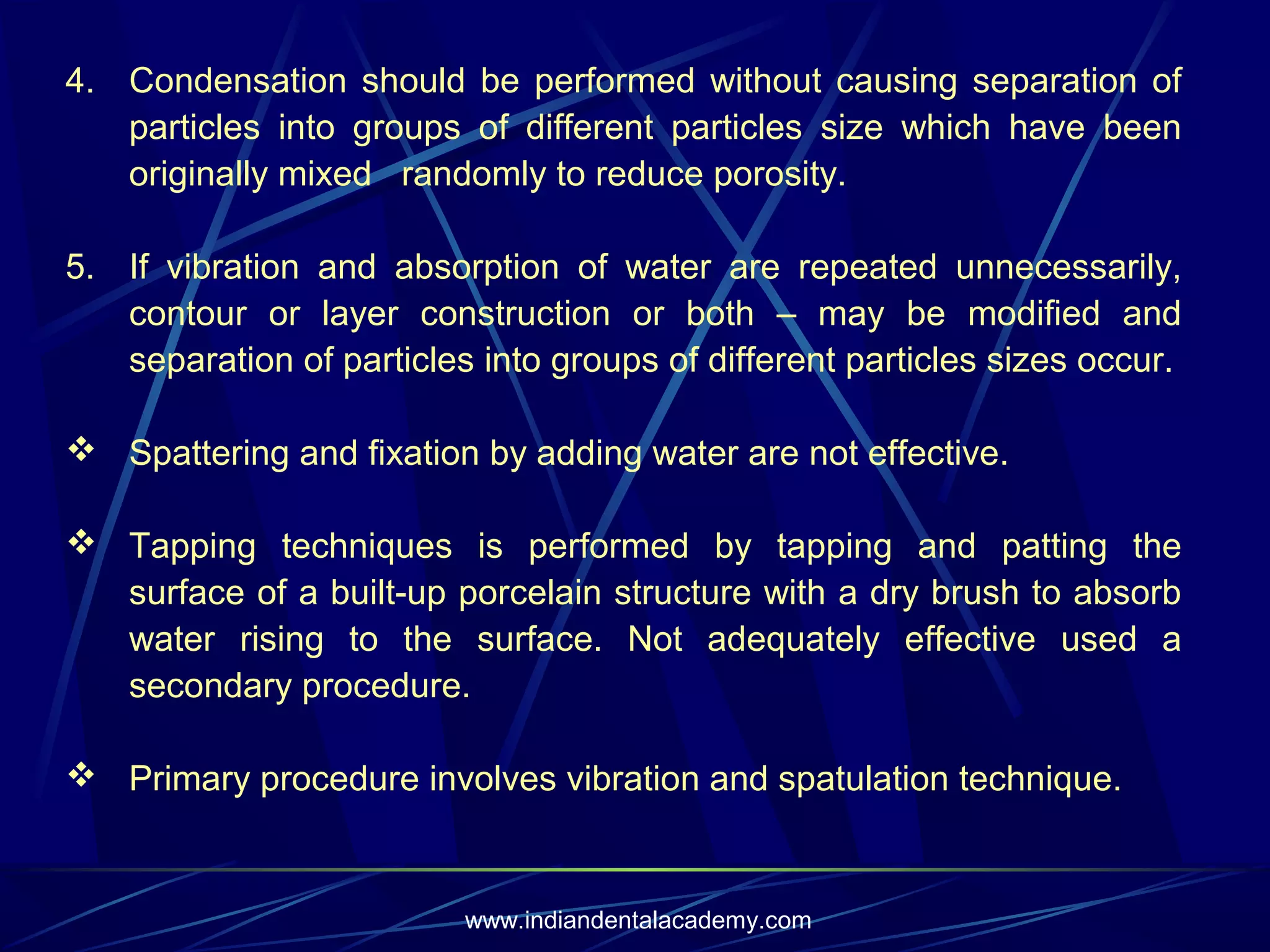 4. Condensation should be performed without causing separation of particles into groups of different particles size which have been originally mixed randomly to reduce porosity.

5. If vibration and absorption of water are repeated unnecessarily, contour or layer construction or both – may be modified and separation of particles into groups of different particles sizes occur.

❖ Spattering and fixation by adding water are not effective.

❖ Tapping techniques is performed by tapping and patting the surface of a built-up porcelain structure with a dry brush to absorb water rising to the surface. Not adequately effective used a secondary procedure.

❖ Primary procedure involves vibration and spatulation technique.

www.indiandentalacademy.com